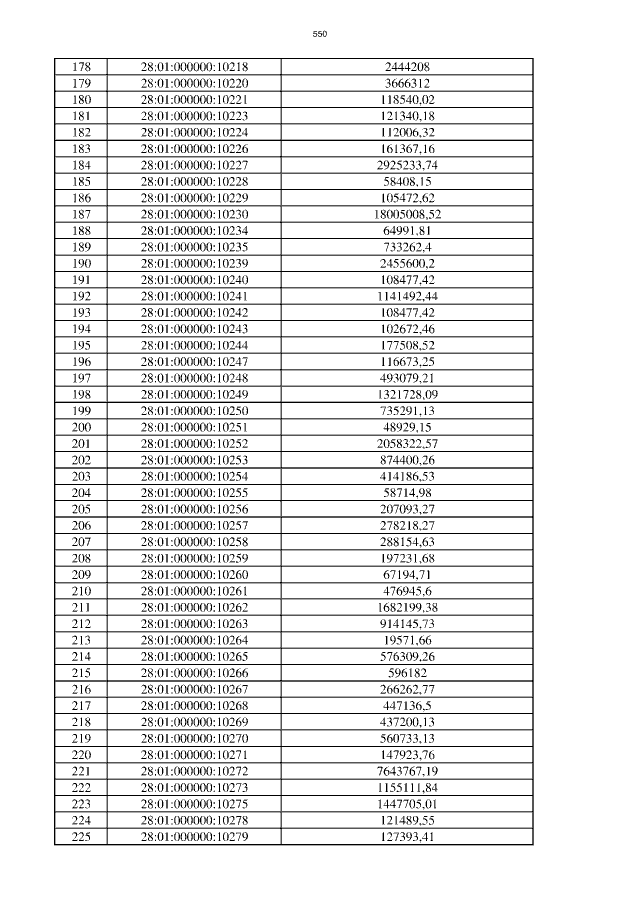 550

| 178 | 28:01:000000:10218 | 2444208 |
|---|---|---|
| 179 | 28:01:000000:10220 | 3666312 |
| 180 | 28:01:000000:10221 | 118540,02 |
| 181 | 28:01:000000:10223 | 121340,18 |
| 182 | 28:01:000000:10224 | 112006,32 |
| 183 | 28:01:000000:10226 | 161367,16 |
| 184 | 28:01:000000:10227 | 2925233,74 |
| 185 | 28:01:000000:10228 | 58408,15 |
| 186 | 28:01:000000:10229 | 105472,62 |
| 187 | 28:01:000000:10230 | 18005008,52 |
| 188 | 28:01:000000:10234 | 64991,81 |
| 189 | 28:01:000000:10235 | 733262,4 |
| 190 | 28:01:000000:10239 | 2455600,2 |
| 191 | 28:01:000000:10240 | 108477,42 |
| 192 | 28:01:000000:10241 | 1141492,44 |
| 193 | 28:01:000000:10242 | 108477,42 |
| 194 | 28:01:000000:10243 | 102672,46 |
| 195 | 28:01:000000:10244 | 177508,52 |
| 196 | 28:01:000000:10247 | 116673,25 |
| 197 | 28:01:000000:10248 | 493079,21 |
| 198 | 28:01:000000:10249 | 1321728,09 |
| 199 | 28:01:000000:10250 | 735291,13 |
| 200 | 28:01:000000:10251 | 48929,15 |
| 201 | 28:01:000000:10252 | 2058322,57 |
| 202 | 28:01:000000:10253 | 874400,26 |
| 203 | 28:01:000000:10254 | 414186,53 |
| 204 | 28:01:000000:10255 | 58714,98 |
| 205 | 28:01:000000:10256 | 207093,27 |
| 206 | 28:01:000000:10257 | 278218,27 |
| 207 | 28:01:000000:10258 | 288154,63 |
| 208 | 28:01:000000:10259 | 197231,68 |
| 209 | 28:01:000000:10260 | 67194,71 |
| 210 | 28:01:000000:10261 | 476945,6 |
| 211 | 28:01:000000:10262 | 1682199,38 |
| 212 | 28:01:000000:10263 | 914145,73 |
| 213 | 28:01:000000:10264 | 19571,66 |
| 214 | 28:01:000000:10265 | 576309,26 |
| 215 | 28:01:000000:10266 | 596182 |
| 216 | 28:01:000000:10267 | 266262,77 |
| 217 | 28:01:000000:10268 | 447136,5 |
| 218 | 28:01:000000:10269 | 437200,13 |
| 219 | 28:01:000000:10270 | 560733,13 |
| 220 | 28:01:000000:10271 | 147923,76 |
| 221 | 28:01:000000:10272 | 7643767,19 |
| 222 | 28:01:000000:10273 | 1155111,84 |
| 223 | 28:01:000000:10275 | 1447705,01 |
| 224 | 28:01:000000:10278 | 121489,55 |
| 225 | 28:01:000000:10279 | 127393,41 |